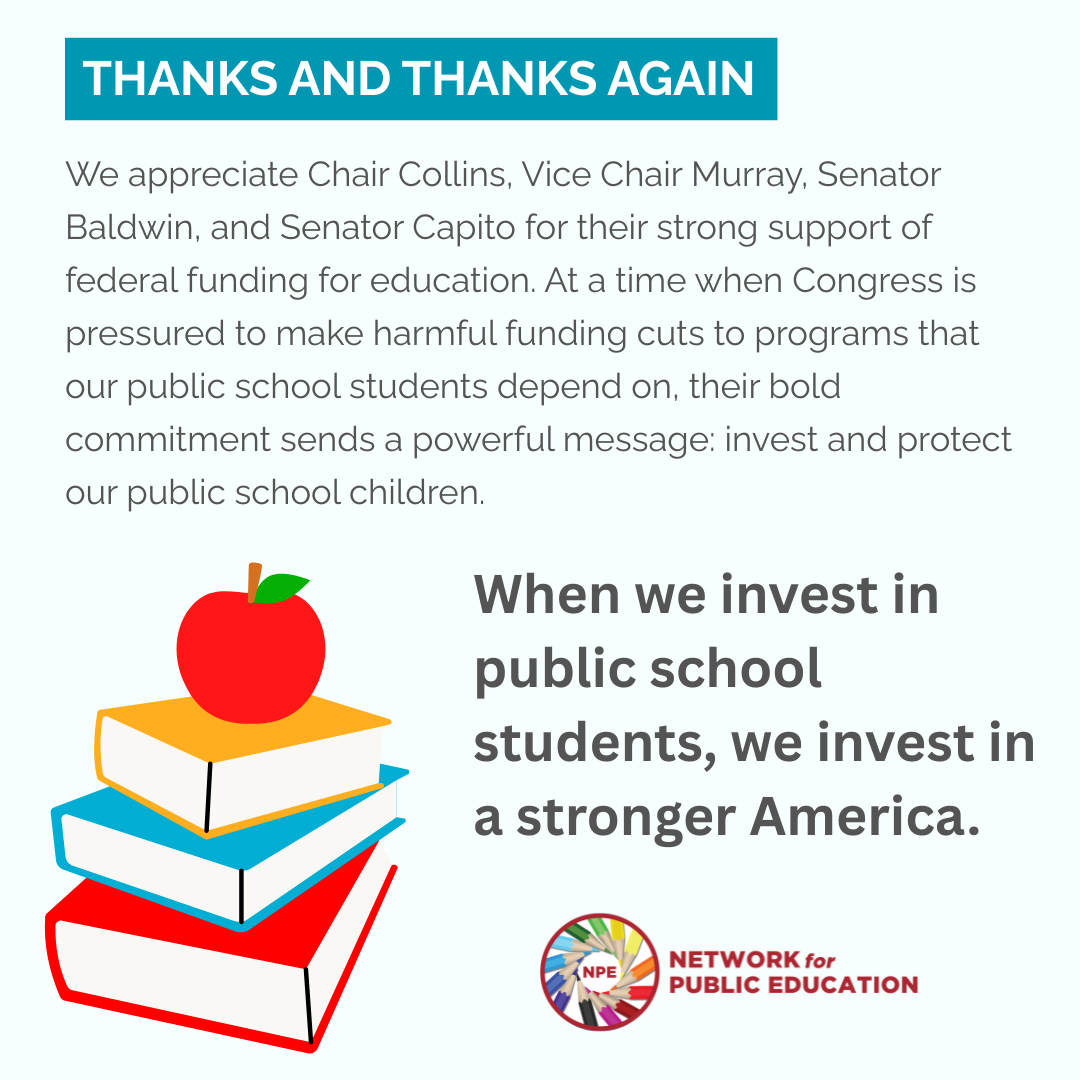 THANKS AND THANKS AGAIN

We appreciate Chair Collins, Vice Chair Murray, Senator Baldwin, and Senator Capito for their strong support of federal funding for education. At a time when Congress is pressured to make harmful funding cuts to programs that our public school students depend on, their bold commitment sends a powerful message: invest and protect our public school children.

When we invest in public school students, we invest in a stronger America.

NPE
NETWORK for
PUBLIC EDUCATION